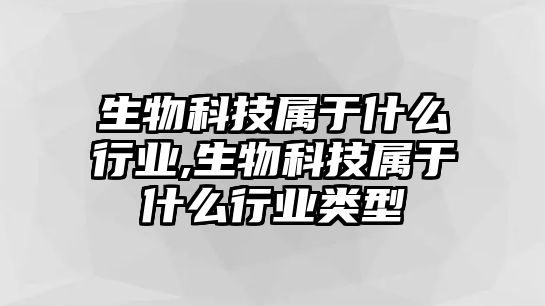 生物科技属于什么行业,生物科技属于什么行业类型